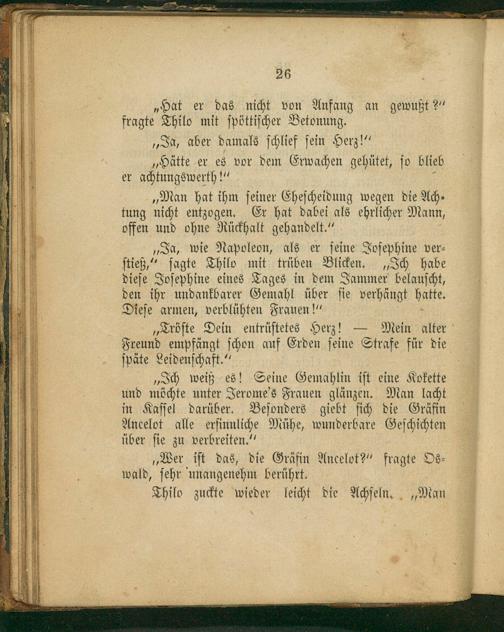 26

„Hat er das nicht von Anfang an gewußt?" fragte Thilo mit spöttischer Betonung.

„Ja, aber damals schlief sein Herz!"

„Hätte er es vor dem Erwachen gehütet, so blieb er achtungswerth!"

„Man hat ihm seiner Ehescheidung wegen die Achtung nicht entzogen. Er hat dabei als ehrlicher Mann, offen und ohne Rückhalt gehandelt."

„Ja, wie Napoleon, als er seine Josephine verstieß," sagte Thilo mit trüben Blicken. „Ich habe diese Josephine eines Tages in dem Jammer belauscht, den ihr undankbarer Gemahl über sie verhängt hatte. Diese armen, verblühten Frauen!"

„Tröste Dein entrüstetes Herz! — Mein alter Freund empfängt schon auf Erden seine Strafe für die späte Leidenschaft."

„Ich weiß es! Seine Gemahlin ist eine Kokette und möchte unter Jerome's Frauen glänzen. Man lacht in Kassel darüber. Besonders giebt sich die Gräfin Ancelot alle ersinnliche Mühe, wunderbare Geschichten über sie zu verbreiten."

„Wer ist das, die Gräfin Ancelot?" fragte Oswald, sehr unangenehm berührt.

Thilo zuckte wieder leicht die Achseln. „Man